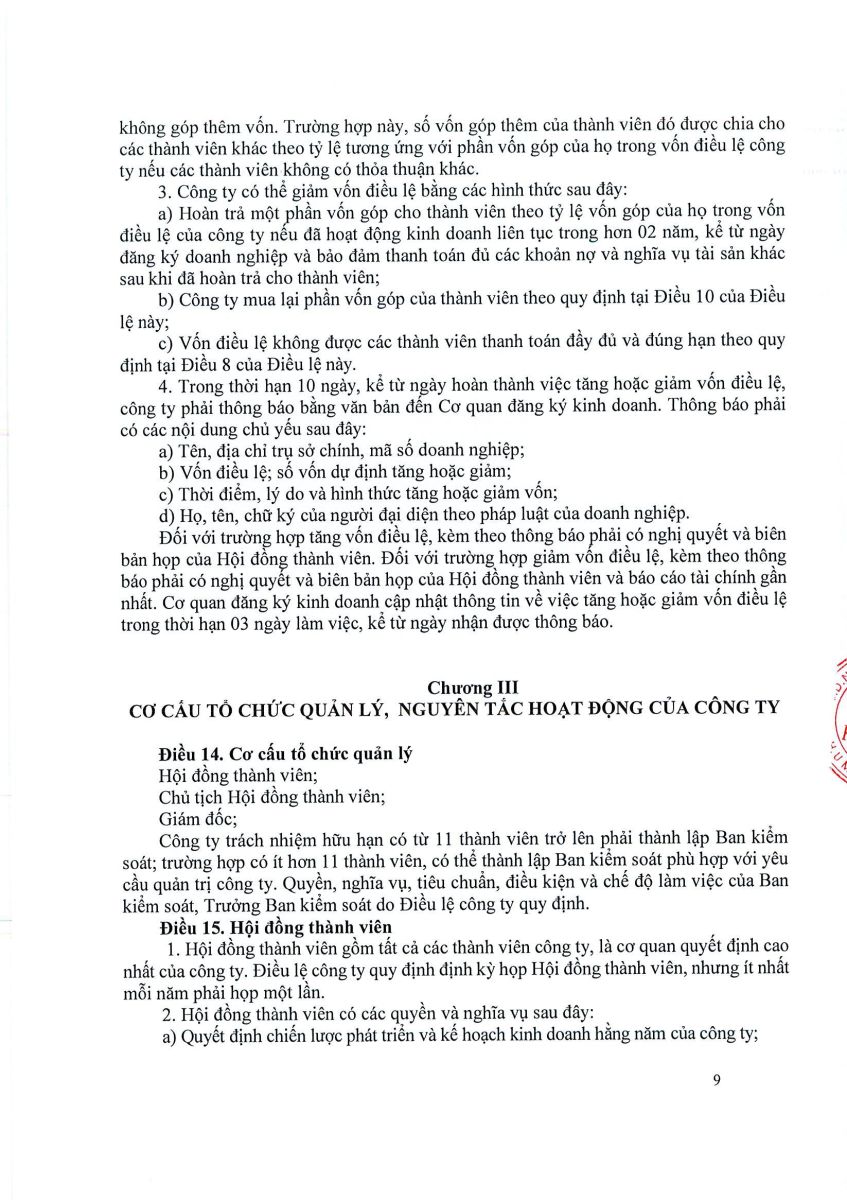 không góp thêm vốn. Trường hợp này, số vốn góp thêm của thành viên đó được chia cho các thành viên khác theo tỷ lệ tương ứng với phần vốn góp của họ trong vốn điều lệ công ty nếu các thành viên không có thỏa thuận khác.

3. Công ty có thể giảm vốn điều lệ bằng các hình thức sau đây:

a) Hoàn trả một phần vốn góp cho thành viên theo tỷ lệ vốn góp của họ trong vốn điều lệ của công ty nếu đã hoạt động kinh doanh liên tục trong hơn 02 năm, kể từ ngày đăng ký doanh nghiệp và bảo đảm thanh toán đủ các khoản nợ và nghĩa vụ tài sản khác sau khi đã hoàn trả cho thành viên;

b) Công ty mua lại phần vốn góp của thành viên theo quy định tại Điều 10 của Điều lệ này;

c) Vốn điều lệ không được các thành viên thanh toán đầy đủ và đúng hạn theo quy định tại Điều 8 của Điều lệ này.

4. Trong thời hạn 10 ngày, kể từ ngày hoàn thành việc tăng hoặc giảm vốn điều lệ, công ty phải thông báo bằng văn bản đến Cơ quan đăng ký kinh doanh. Thông báo phải có các nội dung chủ yếu sau đây:

a) Tên, địa chỉ trụ sở chính, mã số doanh nghiệp;

b) Vốn điều lệ; số vốn dự định tăng hoặc giảm;

c) Thời điểm, lý do và hình thức tăng hoặc giảm vốn;

d) Họ, tên, chữ ký của người đại diện theo pháp luật của doanh nghiệp.

Đối với trường hợp tăng vốn điều lệ, kèm theo thông báo phải có nghị quyết và biên bản họp của Hội đồng thành viên. Đối với trường hợp giảm vốn điều lệ, kèm theo thông báo phải có nghị quyết và biên bản họp của Hội đồng thành viên và báo cáo tài chính gần nhất. Cơ quan đăng ký kinh doanh cập nhật thông tin về việc tăng hoặc giảm vốn điều lệ trong thời hạn 03 ngày làm việc, kể từ ngày nhận được thông báo.

Chương III
CƠ CẤU TỔ CHỨC QUẢN LÝ, NGUYÊN TẮC HOẠT ĐỘNG CỦA CÔNG TY

Điều 14. Cơ cấu tổ chức quản lý

Hội đồng thành viên;

Chủ tịch Hội đồng thành viên;

Giám đốc;

Công ty trách nhiệm hữu hạn có từ 11 thành viên trở lên phải thành lập Ban kiểm soát; trường hợp có ít hơn 11 thành viên, có thể thành lập Ban kiểm soát phù hợp với yêu cầu quản trị công ty. Quyền, nghĩa vụ, tiêu chuẩn, điều kiện và chế độ làm việc của Ban kiểm soát, Trưởng Ban kiểm soát do Điều lệ công ty quy định.

Điều 15. Hội đồng thành viên

1. Hội đồng thành viên gồm tất cả các thành viên công ty, là cơ quan quyết định cao nhất của công ty. Điều lệ công ty quy định định kỳ họp Hội đồng thành viên, nhưng ít nhất mỗi năm phải họp một lần.

2. Hội đồng thành viên có các quyền và nghĩa vụ sau đây:

a) Quyết định chiến lược phát triển và kế hoạch kinh doanh hằng năm của công ty;

9